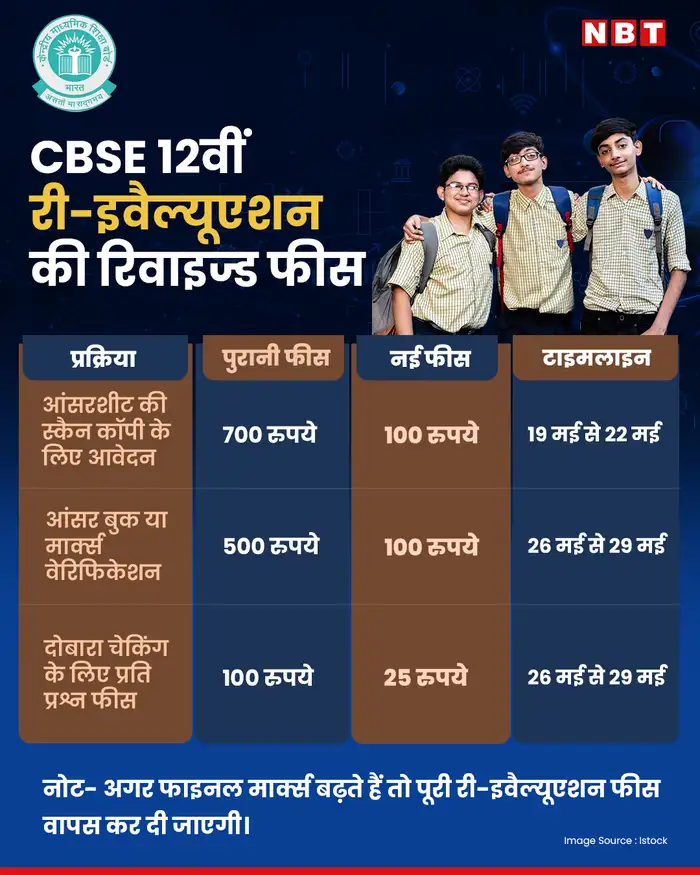 केन्द्रीय माध्यमिक शिक्षा बोर्ड
भारत
असतो मा सद्गमय

NBT

CBSE 12वीं
री-इवैल्यूएशन
की रिवाइज्ड फीस

| प्रक्रिया | पुरानी फीस | नई फीस | टाइमलाइन |
|---|---|---|---|
| आंसरशीट की स्कैन कॉपी के लिए आवेदन | 700 रुपये | 100 रुपये | 19 मई से 22 मई |
| आंसर बुक या मार्क्स वेरिफिकेशन | 500 रुपये | 100 रुपये | 26 मई से 29 मई |
| दोबारा चेकिंग के लिए प्रति प्रश्न फीस | 100 रुपये | 25 रुपये | 26 मई से 29 मई |

नोट- अगर फाइनल मार्क्स बढ़ते हैं तो पूरी री-इवैल्यूएशन फीस वापस कर दी जाएगी।

Image Source : Istock